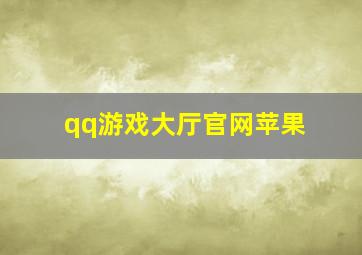 qq游戏大厅官网苹果